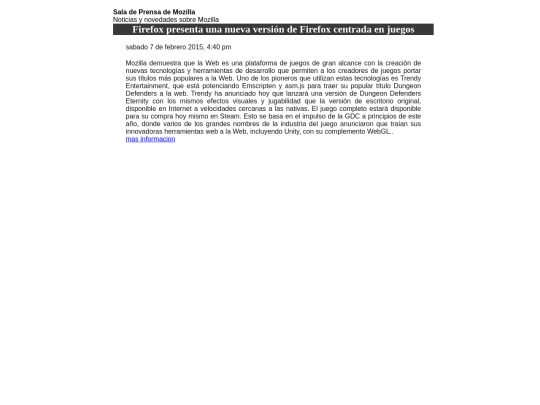 Sala de Prensa de Mozilla
Noticias y novedades sobre Mozilla

Firefox presenta una nueva versión de Firefox centrada en juegos

sabado 7 de febrero 2015, 4:40 pm

Mozilla demuestra que la Web es una plataforma de juegos de gran alcance con la creación de nuevas tecnologías y herramientas de desarrollo que permiten a los creadores de juegos portar sus títulos más populares a la Web. Uno de los pioneros que utilizan estas tecnologías es Trendy Entertainment, que está potenciando Emscripten y asm.js para traer su popular título Dungeon Defenders a la web. Trendy ha anunciado hoy que lanzará una versión de Dungeon Defenders Eternity con los mismos efectos visuales y jugabilidad que la versión de escritorio original, disponible en Internet a velocidades cercanas a las nativas. El juego completo estará disponible para su compra hoy mismo en Steam. Esto se basa en el impulso de la GDC a principios de este año, donde varios de los grandes nombres de la industria del juego anunciaron que traían sus innovadoras herramientas web a la Web, incluyendo Unity, con su complemento WebGL..
mas informacion